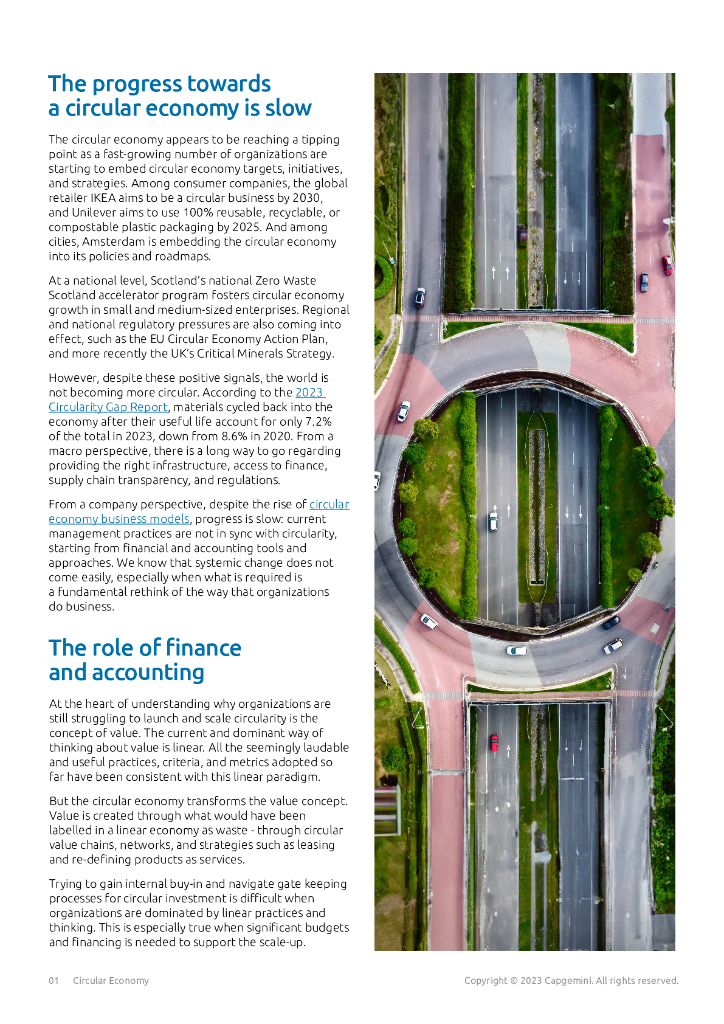 The progress towards a circular economy is slow

The circular economy appears to be reaching a tipping point as a fast-growing number of organizations are starting to embed circular economy targets, initiatives, and strategies. Among consumer companies, the global retailer IKEA aims to be a circular business by 2030, and Unilever aims to use 100% reusable, recyclable, or compostable plastic packaging by 2025. And among cities, Amsterdam is embedding the circular economy into its policies and roadmaps.

At a national level, Scotland's national Zero Waste Scotland accelerator program fosters circular economy growth in small and medium-sized enterprises. Regional and national regulatory pressures are also coming into effect, such as the EU Circular Economy Action Plan, and more recently the UK's Critical Minerals Strategy.

However, despite these positive signals, the world is not becoming more circular. According to the 2023 Circularity Gap Report, materials cycled back into the economy after their useful life account for only 7.2% of the total in 2023, down from 8.6% in 2020. From a macro perspective, there is a long way to go regarding providing the right infrastructure, access to finance, supply chain transparency, and regulations.

From a company perspective, despite the rise of circular economy business models, progress is slow: current management practices are not in sync with circularity, starting from financial and accounting tools and approaches. We know that systemic change does not come easily, especially when what is required is a fundamental rethink of the way that organizations do business.

The role of finance and accounting

At the heart of understanding why organizations are still struggling to launch and scale circularity is the concept of value. The current and dominant way of thinking about value is linear. All the seemingly laudable and useful practices, criteria, and metrics adopted so far have been consistent with this linear paradigm.

But the circular economy transforms the value concept. Value is created through what would have been labelled in a linear economy as waste - through circular value chains, networks, and strategies such as leasing and re-defining products as services.

Trying to gain internal buy-in and navigate gate keeping processes for circular investment is difficult when organizations are dominated by linear practices and thinking. This is especially true when significant budgets and financing is needed to support the scale-up.

01 Circular Economy

Copyright © 2023 Capgemini. All rights reserved.